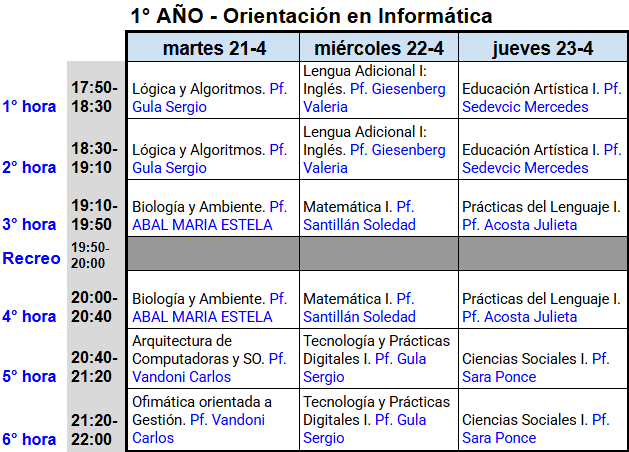 1° AÑO - Orientación en Informática

| | | martes 21-4 | miércoles 22-4 | jueves 23-4 |
|---|---|---|---|---|
| 1° hora | 17:50-18:30 | Lógica y Algoritmos. Pf. Gula Sergio | Lengua Adicional I: Inglés. Pf. Giesenberg Valeria | Educación Artística I. Pf. Sedevcic Mercedes |
| 2° hora | 18:30-19:10 | Lógica y Algoritmos. Pf. Gula Sergio | Lengua Adicional I: Inglés. Pf. Giesenberg Valeria | Educación Artística I. Pf. Sedevcic Mercedes |
| 3° hora | 19:10-19:50 | Biología y Ambiente. Pf. ABAL MARIA ESTELA | Matemática I. Pf. Santillán Soledad | Prácticas del Lenguaje I. Pf. Acosta Julieta |
| Recreo | 19:50-20:00 | | | |
| 4° hora | 20:00-20:40 | Biología y Ambiente. Pf. ABAL MARIA ESTELA | Matemática I. Pf. Santillán Soledad | Prácticas del Lenguaje I. Pf. Acosta Julieta |
| 5° hora | 20:40-21:20 | Arquitectura de Computadoras y SO. Pf. Vandoni Carlos | Tecnología y Prácticas Digitales I. Pf. Gula Sergio | Ciencias Sociales I. Pf. Sara Ponce |
| 6° hora | 21:20-22:00 | Ofimática orientada a Gestión. Pf. Vandoni Carlos | Tecnología y Prácticas Digitales I. Pf. Gula Sergio | Ciencias Sociales I. Pf. Sara Ponce |